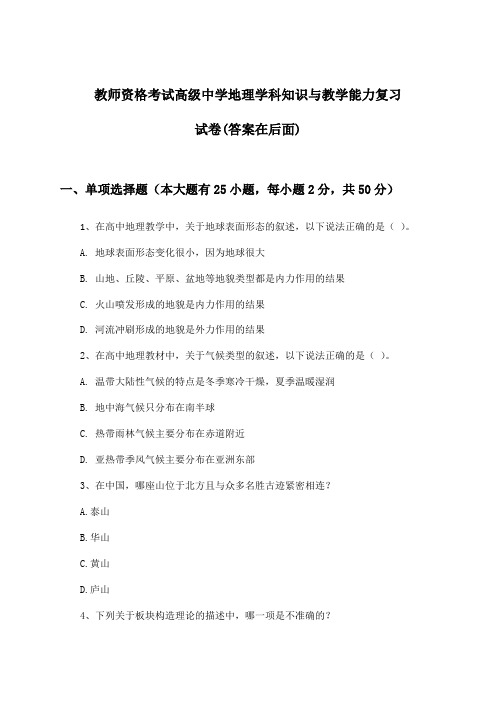 教师资格考试高级中学地理学科知识与教学能力复习

试卷(答案在后面)

一、单项选择题（本大题有25小题，每小题2分，共50分）

1、在高中地理教学中，关于地球表面形态的叙述，以下说法正确的是（ ）。

A. 地球表面形态变化很小，因为地球很大

B. 山地、丘陵、平原、盆地等地貌类型都是内力作用的结果

C. 火山喷发形成的地貌是内力作用的结果

D. 河流冲刷形成的地貌是外力作用的结果

2、在高中地理教材中，关于气候类型的叙述，以下说法正确的是（ ）。

A. 温带大陆性气候的特点是冬季寒冷干燥，夏季温暖湿润

B. 地中海气候只分布在南半球

C. 热带雨林气候主要分布在赤道附近

D. 亚热带季风气候主要分布在亚洲东部

3、在中国，哪座山位于北方且与众多名胜古迹紧密相连？

A.泰山

B.华山

C.黄山

D.庐山

4、下列关于板块构造理论的描述中，哪一项是不准确的？